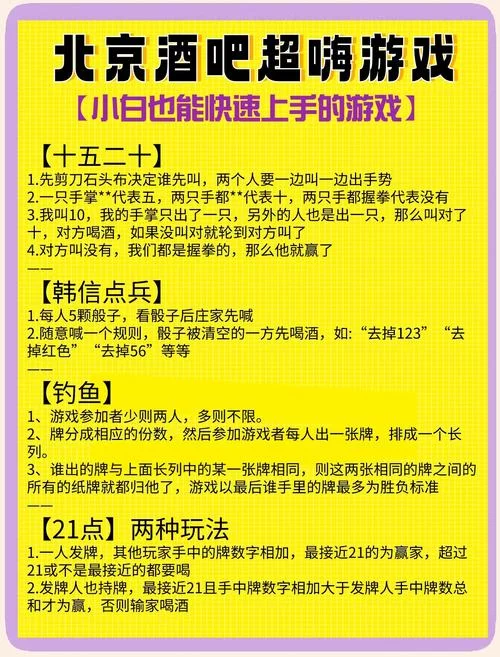 北京酒吧超嗨游戏

【小白也能快速上手的游戏】

【十五二十】

1.先剪刀石头布决定谁先叫，两个人要一边叫一边出手势
2.一只手掌**代表五，两只手都**代表十，两只手都握拳代表没有
3.我叫10，我的手掌只出了一只，另外的人也是出一只，那么叫对了十，对方喝酒，如果没叫对就轮到对方叫了
4.对方叫没有，我们都是握拳的，那么他就赢了

——

【韩信点兵】

1.每人5颗骰子，看骰子后庄家先喊
2.随意喊一个规则，骰子被清空的一方先喝酒，如:“去掉123”“去掉红色”“去掉56”等等

——

【钓鱼】

1、游戏参加者少则两人，多则不限。
2、牌分成相应的份数，然后参加游戏者每人出一张牌，排成一个长列。
3、谁出的牌与上面长列中的某一张牌相同，则这两张相同的牌之间的所有的纸牌就都归他了，游戏以最后谁手里的牌最多为胜负标准

——

【21点】两种玩法

1.一人发牌，其他玩家手中的牌数字相加，最接近21的为赢家，超过21或不是最接近的都要喝
2.发牌人也持牌，最接近21且手中牌数字相加大于发牌人手中牌数总和才为赢，否则输家喝酒